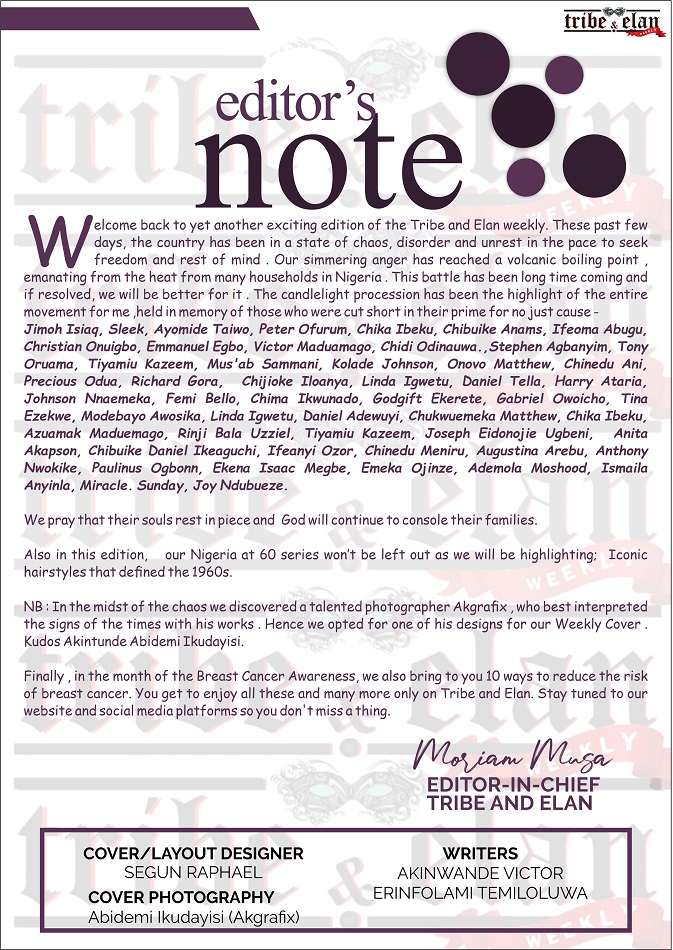 tribe & elan

editor's note

Welcome back to yet another exciting edition of the Tribe and Elan weekly. These past few days, the country has been in a state of chaos, disorder and unrest in the pace to seek freedom and rest of mind . Our simmering anger has reached a volcanic boiling point , emanating from the heat from many households in Nigeria . This battle has been long time coming and if resolved, we will be better for it . The candlelight procession has been the highlight of the entire movement for me ,held in memory of those who were cut short in their prime for no just cause - Jimoh Isiaq, Sleek, Ayomide Taiwo, Peter Ofurum, Chika Ibeku, Chibuike Anams, Ifeoma Abugu, Christian Onuigbo, Emmanuel Egbo, Victor Maduamago, Chidi Odinauwa.,Stephen Agbanyim, Tony Oruama, Tiyamiu Kazeem, Mus'ab Sammani, Kolade Johnson, Onovo Matthew, Chinedu Ani, Precious Odua, Richard Gora, Chijioke Iloanya, Linda Igwetu, Daniel Tella, Harry Ataria, Johnson Nnaemeka, Femi Bello, Chima Ikwunado, Godgift Ekerete, Gabriel Owoicho, Tina Ezekwe, Modebayo Awosika, Linda Igwetu, Daniel Adewuyi, Chukwuemeka Matthew, Chika Ibeku, Azuamak Maduemago, Rinji Bala Uzziel, Tiyamiu Kazeem, Joseph Eidonojie Ugbeni, Anita Akapson, Chibuike Daniel Ikeaguchi, Ifeanyi Ozor, Chinedu Meniru, Augustina Arebu, Anthony Nwokike, Paulinus Ogbonn, Ekena Isaac Megbe, Emeka Ojinze, Ademola Moshood, Ismaila Anyinla, Miracle. Sunday, Joy Ndubueze.

We pray that their souls rest in piece and God will continue to console their families.

Also in this edition, our Nigeria at 60 series won't be left out as we will be highlighting; Iconic hairstyles that defined the 1960s.

NB : In the midst of the chaos we discovered a talented photographer Akgrafix , who best interpreted the signs of the times with his works . Hence we opted for one of his designs for our Weekly Cover . Kudos Akintunde Abidemi Ikudayisi.

Finally , in the month of the Breast Cancer Awareness, we also bring to you 10 ways to reduce the risk of breast cancer. You get to enjoy all these and many more only on Tribe and Elan. Stay tuned to our website and social media platforms so you don't miss a thing.

Moriam Musa
EDITOR-IN-CHIEF
TRIBE AND ELAN

COVER/LAYOUT DESIGNER
SEGUN RAPHAEL
COVER PHOTOGRAPHY
Abidemi Ikudayisi (Akgrafix)

WRITERS
AKINWANDE VICTOR
ERINFOLAMI TEMILOLUWA